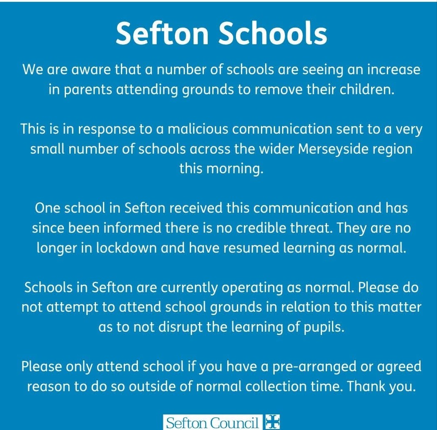 Sefton Schools

We are aware that a number of schools are seeing an increase in parents attending grounds to remove their children.

This is in response to a malicious communication sent to a very small number of schools across the wider Merseyside region this morning.

One school in Sefton received this communication and has since been informed there is no credible threat. They are no longer in lockdown and have resumed learning as normal.

Schools in Sefton are currently operating as normal. Please do not attempt to attend school grounds in relation to this matter as to not disrupt the learning of pupils.

Please only attend school if you have a pre-arranged or agreed reason to do so outside of normal collection time. Thank you.

Sefton Council